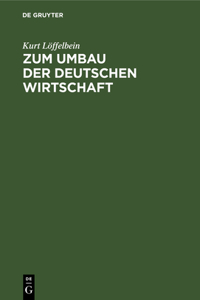 DE GRUYTER

Kurt Löffelbein

ZUM UMBAU DER DEUTSCHEN WIRTSCHAFT

DE G